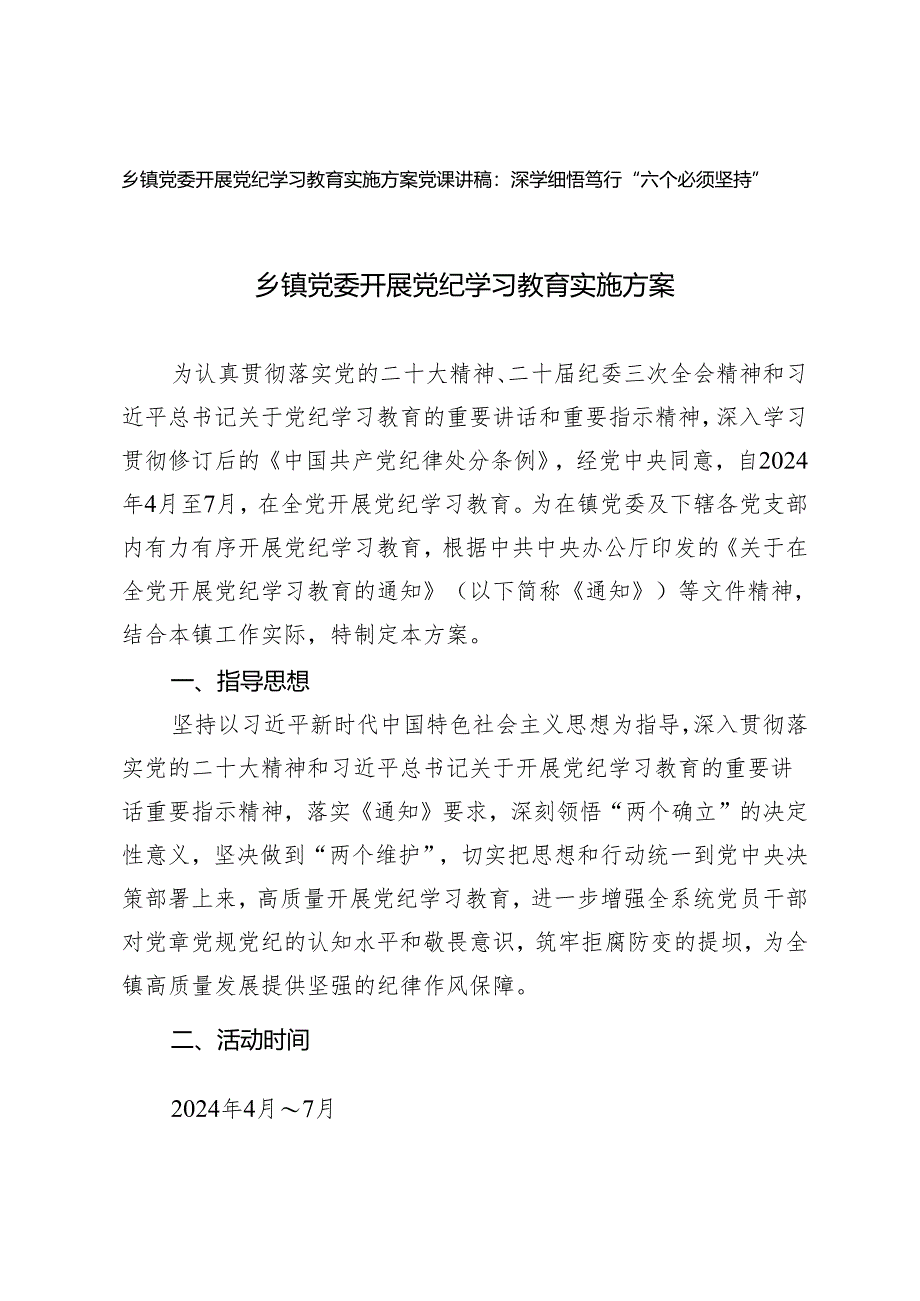 乡镇党委开展党纪学习教育实施方案党课讲稿：深学细悟笃行“六个必须坚持”

乡镇党委开展党纪学习教育实施方案

为认真贯彻落实党的二十大精神、二十届纪委三次全会精神和习近平总书记关于党纪学习教育的重要讲话和重要指示精神，深入学习贯彻修订后的《中国共产党纪律处分条例》，经党中央同意，自2024年4月至7月，在全党开展党纪学习教育。为在镇党委及下辖各党支部内有力有序开展党纪学习教育，根据中共中央办公厅印发的《关于在全党开展党纪学习教育的通知》（以下简称《通知》）等文件精神，结合本镇工作实际，特制定本方案。

一、指导思想

坚持以习近平新时代中国特色社会主义思想为指导，深入贯彻落实党的二十大精神和习近平总书记关于开展党纪学习教育的重要讲话重要指示精神，落实《通知》要求，深刻领悟“两个确立”的决定性意义，坚决做到“两个维护”，切实把思想和行动统一到党中央决策部署上来，高质量开展党纪学习教育，进一步增强全系统党员干部对党章党规党纪的认知水平和敬畏意识，筑牢拒腐防变的提坝，为全镇高质量发展提供坚强的纪律作风保障。

二、活动时间

2024年4月～7月